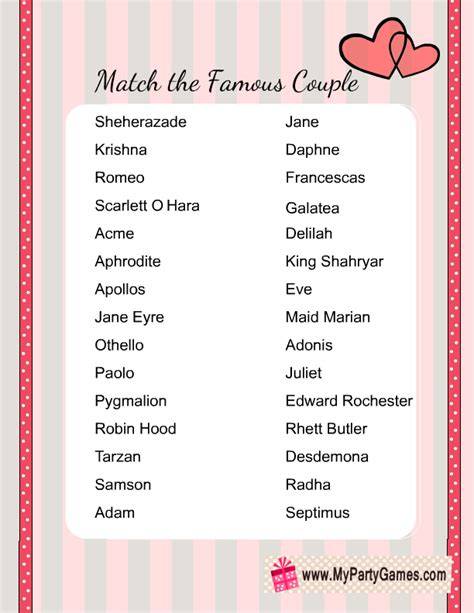 Match the Famous Couple

Sheherazade
Krishna
Romeo
Scarlett O Hara
Acme
Aphrodite
Apollos
Jane Eyre
Othello
Paolo
Pygmalion
Robin Hood
Tarzan
Samson
Adam

Jane
Daphne
Francescas
Galatea
Delilah
King Shahryar
Eve
Maid Marian
Adonis
Juliet
Edward Rochester
Rhett Butler
Desdemona
Radha
Septimus

www.MyPartyGames.com